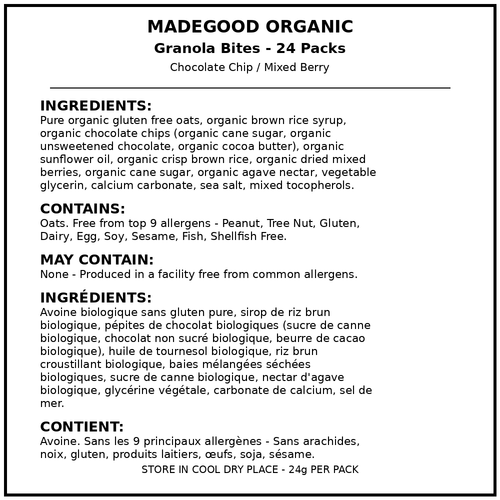 MADEGOOD ORGANIC
Granola Bites - 24 Packs
Chocolate Chip / Mixed Berry

INGREDIENTS:
Pure organic gluten free oats, organic brown rice syrup, organic chocolate chips (organic cane sugar, organic unsweetened chocolate, organic cocoa butter), organic sunflower oil, organic crisp brown rice, organic dried mixed berries, organic cane sugar, organic agave nectar, vegetable glycerin, calcium carbonate, sea salt, mixed tocopherols.

CONTAINS:
Oats. Free from top 9 allergens - Peanut, Tree Nut, Gluten, Dairy, Egg, Soy, Sesame, Fish, Shellfish Free.

MAY CONTAIN:
None - Produced in a facility free from common allergens.

INGRÉDIENTS:
Avoine biologique sans gluten pure, sirop de riz brun biologique, pépites de chocolat biologiques (sucre de canne biologique, chocolat non sucré biologique, beurre de cacao biologique), huile de tournesol biologique, riz brun croustillant biologique, baies mélangées séchées biologiques, sucre de canne biologique, nectar d'agave biologique, glycérine végétale, carbonate de calcium, sel de mer.

CONTIENT:
Avoine. Sans les 9 principaux allergènes - Sans arachides, noix, gluten, produits laitiers, œufs, soja, sésame.

STORE IN COOL DRY PLACE - 24g PER PACK